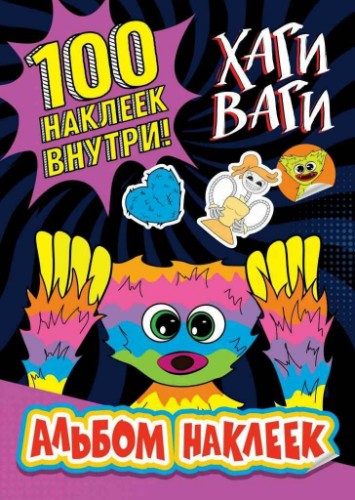 100 НАКЛЕЕК ВНУТРИ!

ХАГИ ВАГИ

АЛЬБОМ НАКЛЕЕК